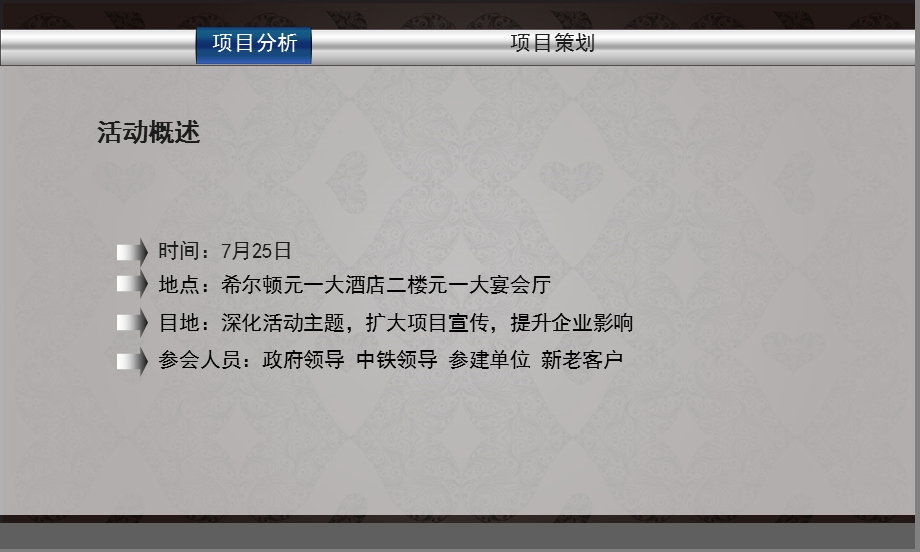 项目分析

项目策划

活动概述

时间：7月25日

地点：希尔顿元一大酒店二楼元一大宴会厅

目地：深化活动主题，扩大项目宣传，提升企业影响

参会人员：政府领导 中铁领导 参建单位 新老客户